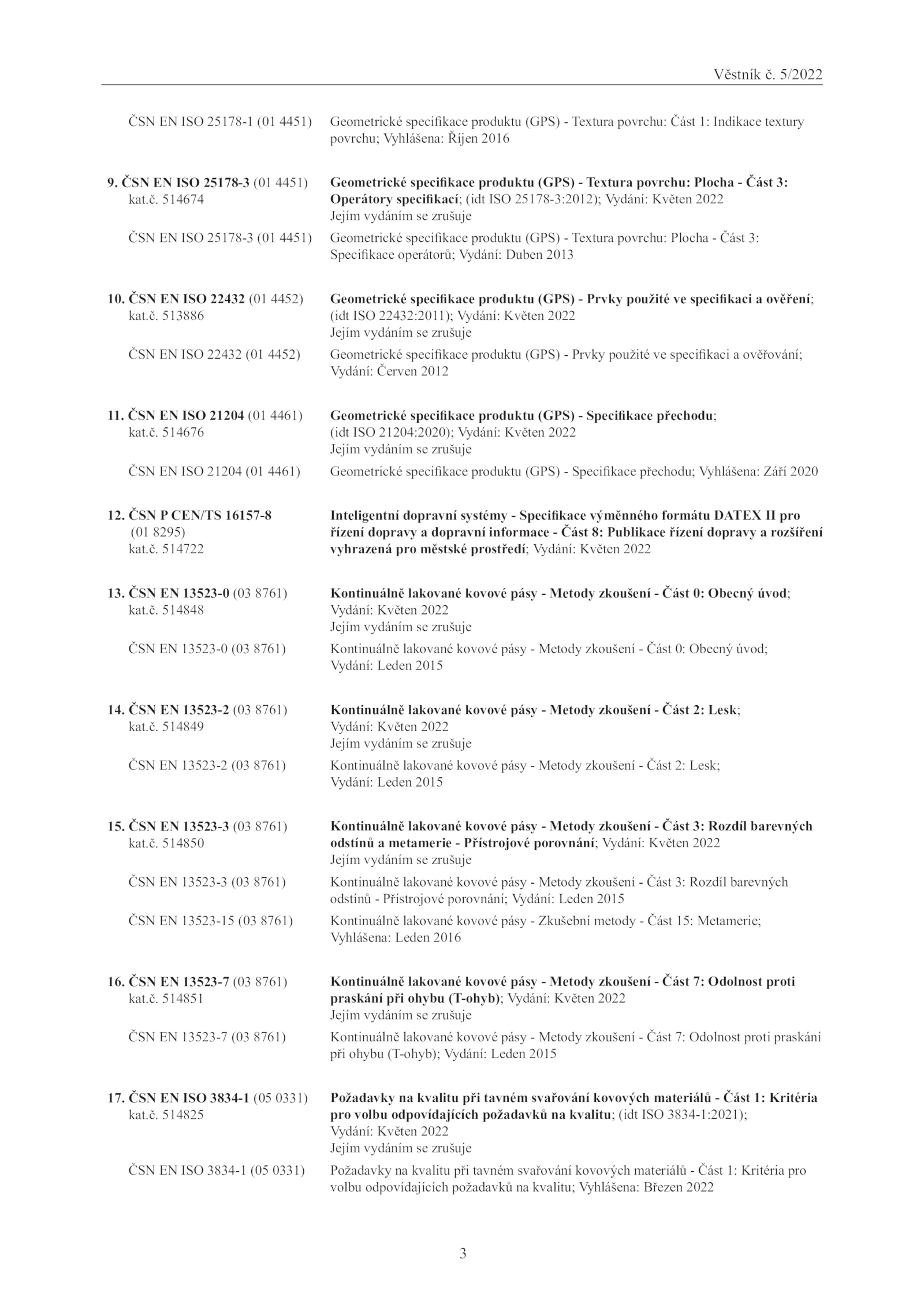 Věstník č. 5/2022

ČSN EN ISO 25178-1 (01 4451) Geometrické specifikace produktu (GPS) - Textura povrchu: Část 1: Indikace textury povrchu; Vyhlášena: Říjen 2016

9. ČSN EN ISO 25178-3 (01 4451) kat.č. 514674 Geometrické specifikace produktu (GPS) - Textura povrchu: Plocha - Část 3: Operátory specifikací; (idt ISO 25178-3:2012); Vydání: Květen 2022
Jejím vydáním se zrušuje

ČSN EN ISO 25178-3 (01 4451) Geometrické specifikace produktu (GPS) - Textura povrchu: Plocha - Část 3: Specifikace operátorů; Vydání: Duben 2013

10. ČSN EN ISO 22432 (01 4452) kat.č. 513886 Geometrické specifikace produktu (GPS) - Prvky použité ve specifikaci a ověření; (idt ISO 22432:2011); Vydání: Květen 2022
Jejím vydáním se zrušuje

ČSN EN ISO 22432 (01 4452) Geometrické specifikace produktu (GPS) - Prvky použité ve specifikaci a ověřování; Vydání: Červen 2012

11. ČSN EN ISO 21204 (01 4461) kat.č. 514676 Geometrické specifikace produktu (GPS) - Specifikace přechodu; (idt ISO 21204:2020); Vydání: Květen 2022
Jejím vydáním se zrušuje

ČSN EN ISO 21204 (01 4461) Geometrické specifikace produktu (GPS) - Specifikace přechodu; Vyhlášena: Září 2020

12. ČSN P CEN/TS 16157-8 (01 8295) kat.č. 514722 Inteligentní dopravní systémy - Specifikace výměnného formátu DATEX II pro řízení dopravy a dopravní informace - Část 8: Publikace řízení dopravy a rozšíření vyhrazená pro městské prostředí; Vydání: Květen 2022

13. ČSN EN 13523-0 (03 8761) kat.č. 514848 Kontinuálně lakované kovové pásy - Metody zkoušení - Část 0: Obecný úvod; Vydání: Květen 2022
Jejím vydáním se zrušuje

ČSN EN 13523-0 (03 8761) Kontinuálně lakované kovové pásy - Metody zkoušení - Část 0: Obecný úvod; Vydání: Leden 2015

14. ČSN EN 13523-2 (03 8761) kat.č. 514849 Kontinuálně lakované kovové pásy - Metody zkoušení - Část 2: Lesk; Vydání: Květen 2022
Jejím vydáním se zrušuje

ČSN EN 13523-2 (03 8761) Kontinuálně lakované kovové pásy - Metody zkoušení - Část 2: Lesk; Vydání: Leden 2015

15. ČSN EN 13523-3 (03 8761) kat.č. 514850 Kontinuálně lakované kovové pásy - Metody zkoušení - Část 3: Rozdíl barevných odstínů a metamerie - Přístrojové porovnání; Vydání: Květen 2022
Jejím vydáním se zrušuje

ČSN EN 13523-3 (03 8761) Kontinuálně lakované kovové pásy - Metody zkoušení - Část 3: Rozdíl barevných odstínů - Přístrojové porovnání; Vydání: Leden 2015

ČSN EN 13523-15 (03 8761) Kontinuálně lakované kovové pásy - Zkušební metody - Část 15: Metamerie; Vyhlášena: Leden 2016

16. ČSN EN 13523-7 (03 8761) kat.č. 514851 Kontinuálně lakované kovové pásy - Metody zkoušení - Část 7: Odolnost proti praskání při ohybu (T-ohyb); Vydání: Květen 2022
Jejím vydáním se zrušuje

ČSN EN 13523-7 (03 8761) Kontinuálně lakované kovové pásy - Metody zkoušení - Část 7: Odolnost proti praskání při ohybu (T-ohyb); Vydání: Leden 2015

17. ČSN EN ISO 3834-1 (05 0331) kat.č. 514825 Požadavky na kvalitu při tavném svařování kovových materiálů - Část 1: Kritéria pro volbu odpovídajících požadavků na kvalitu; (idt ISO 3834-1:2021); Vydání: Květen 2022
Jejím vydáním se zrušuje

ČSN EN ISO 3834-1 (05 0331) Požadavky na kvalitu při tavném svařování kovových materiálů - Část 1: Kritéria pro volbu odpovídajících požadavků na kvalitu; Vyhlášena: Březen 2022

3